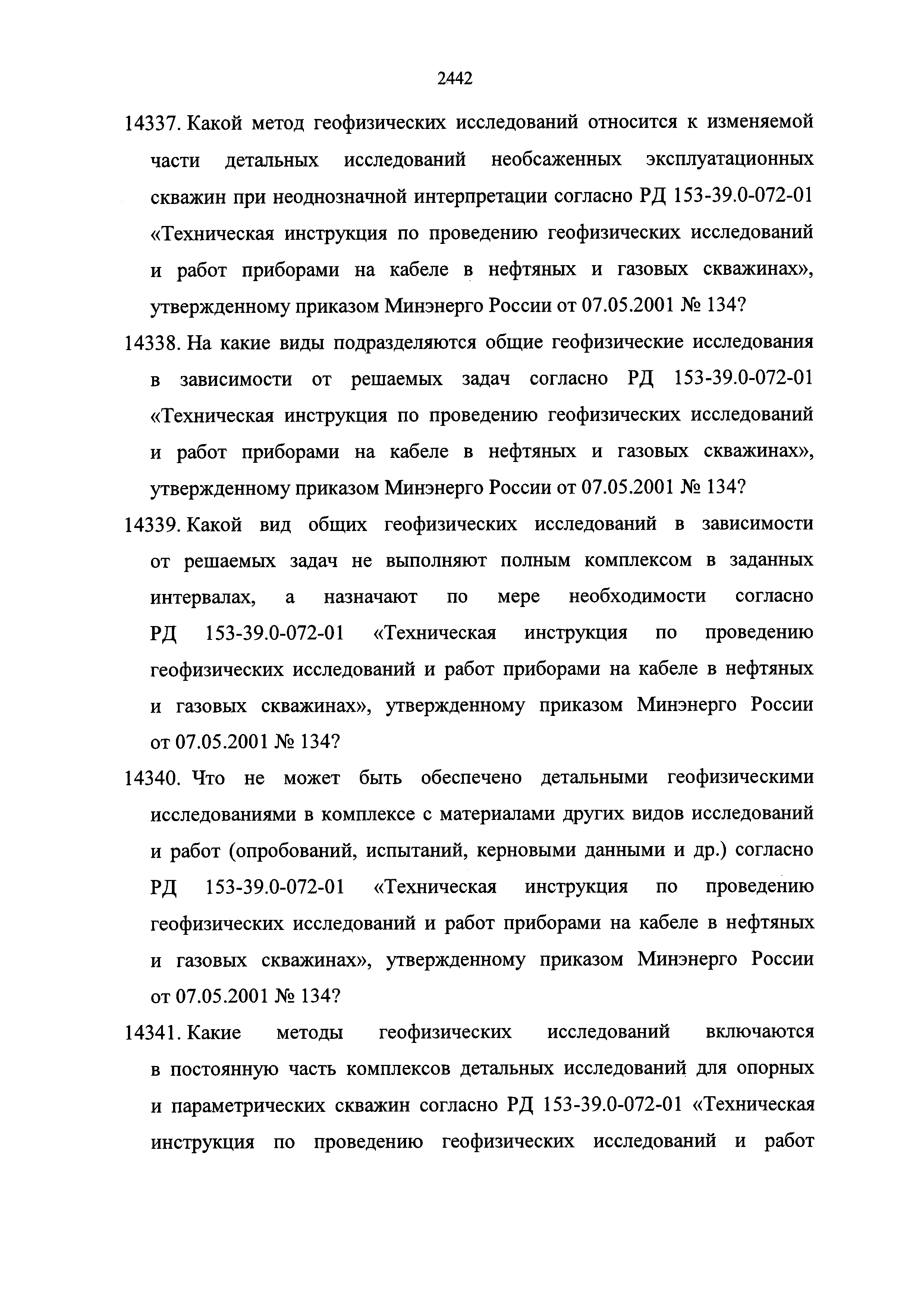 2442

14337. Какой метод геофизических исследований относится к изменяемой части детальных исследований необсаженных эксплуатационных скважин при неоднозначной интерпретации согласно РД 153-39.0-072-01 «Техническая инструкция по проведению геофизических исследований и работ приборами на кабеле в нефтяных и газовых скважинах», утвержденному приказом Минэнерго России от 07.05.2001 № 134?

14338. На какие виды подразделяются общие геофизические исследования в зависимости от решаемых задач согласно РД 153-39.0-072-01 «Техническая инструкция по проведению геофизических исследований и работ приборами на кабеле в нефтяных и газовых скважинах», утвержденному приказом Минэнерго России от 07.05.2001 № 134?

14339. Какой вид общих геофизических исследований в зависимости от решаемых задач не выполняют полным комплексом в заданных интервалах, а назначают по мере необходимости согласно РД 153-39.0-072-01 «Техническая инструкция по проведению геофизических исследований и работ приборами на кабеле в нефтяных и газовых скважинах», утвержденному приказом Минэнерго России от 07.05.2001 № 134?

14340. Что не может быть обеспечено детальными геофизическими исследованиями в комплексе с материалами других видов исследований и работ (опробований, испытаний, керновыми данными и др.) согласно РД 153-39.0-072-01 «Техническая инструкция по проведению геофизических исследований и работ приборами на кабеле в нефтяных и газовых скважинах», утвержденному приказом Минэнерго России от 07.05.2001 № 134?

14341. Какие методы геофизических исследований включаются в постоянную часть комплексов детальных исследований для опорных и параметрических скважин согласно РД 153-39.0-072-01 «Техническая инструкция по проведению геофизических исследований и работ